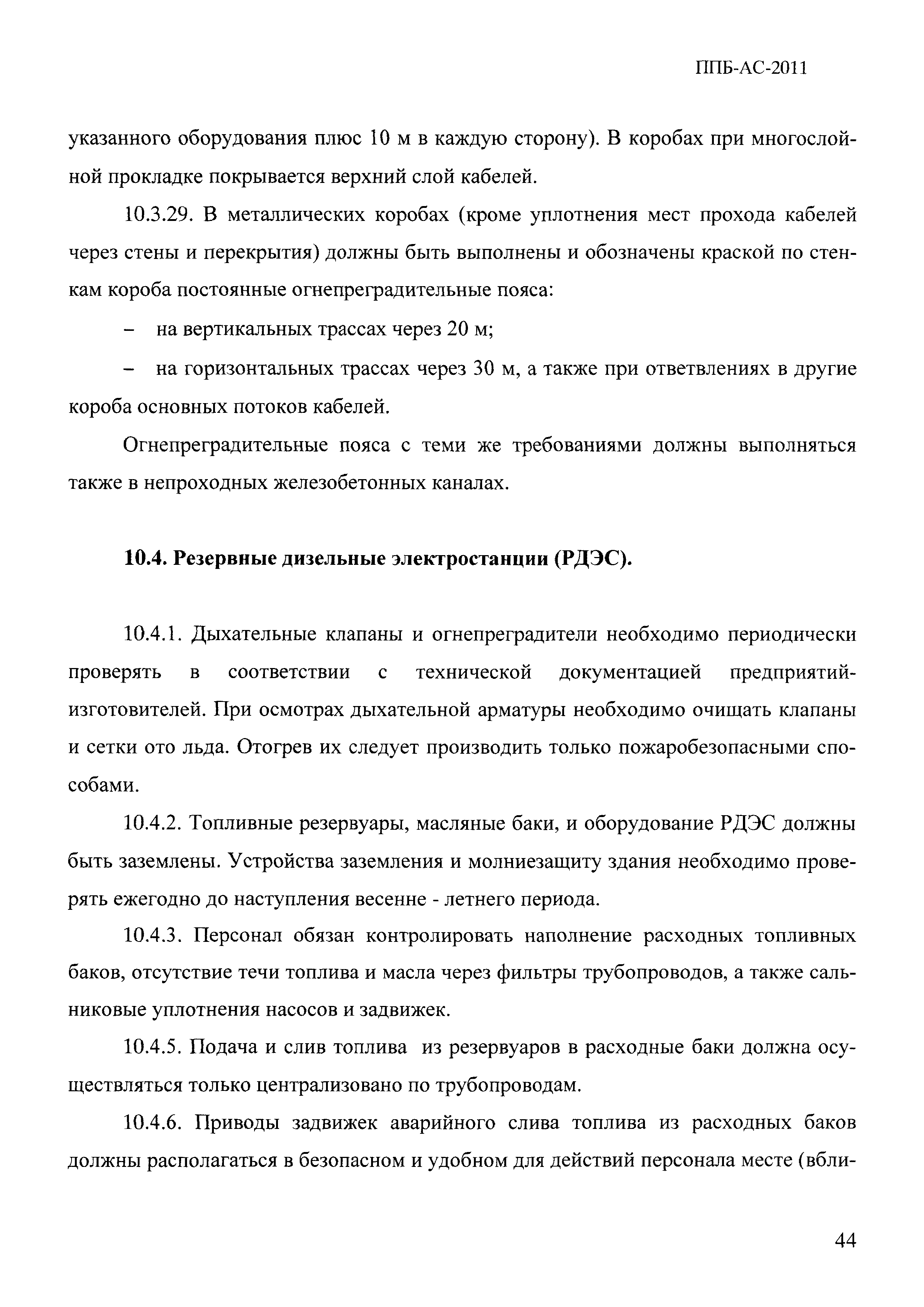 ППБ-АС-2011

указанного оборудования плюс 10 м в каждую сторону). В коробах при многослойной прокладке покрывается верхний слой кабелей.

10.3.29. В металлических коробах (кроме уплотнения мест прохода кабелей через стены и перекрытия) должны быть выполнены и обозначены краской по стенкам короба постоянные огнепреградительные пояса:

– на вертикальных трассах через 20 м;

– на горизонтальных трассах через 30 м, а также при ответвлениях в другие короба основных потоков кабелей.

Огнепреградительные пояса с теми же требованиями должны выполняться также в непроходных железобетонных каналах.

10.4. Резервные дизельные электростанции (РДЭС).

10.4.1. Дыхательные клапаны и огнепреградители необходимо периодически проверять в соответствии с технической документацией предприятий-изготовителей. При осмотрах дыхательной арматуры необходимо очищать клапаны и сетки ото льда. Отогрев их следует производить только пожаробезопасными способами.

10.4.2. Топливные резервуары, масляные баки, и оборудование РДЭС должны быть заземлены. Устройства заземления и молниезащиту здания необходимо проверять ежегодно до наступления весенне - летнего периода.

10.4.3. Персонал обязан контролировать наполнение расходных топливных баков, отсутствие течи топлива и масла через фильтры трубопроводов, а также сальниковые уплотнения насосов и задвижек.

10.4.5. Подача и слив топлива из резервуаров в расходные баки должна осуществляться только централизовано по трубопроводам.

10.4.6. Приводы задвижек аварийного слива топлива из расходных баков должны располагаться в безопасном и удобном для действий персонала месте (вбли-

44